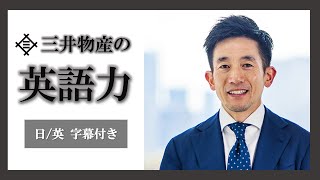 三井物産の

英語力

日/英 字幕付き